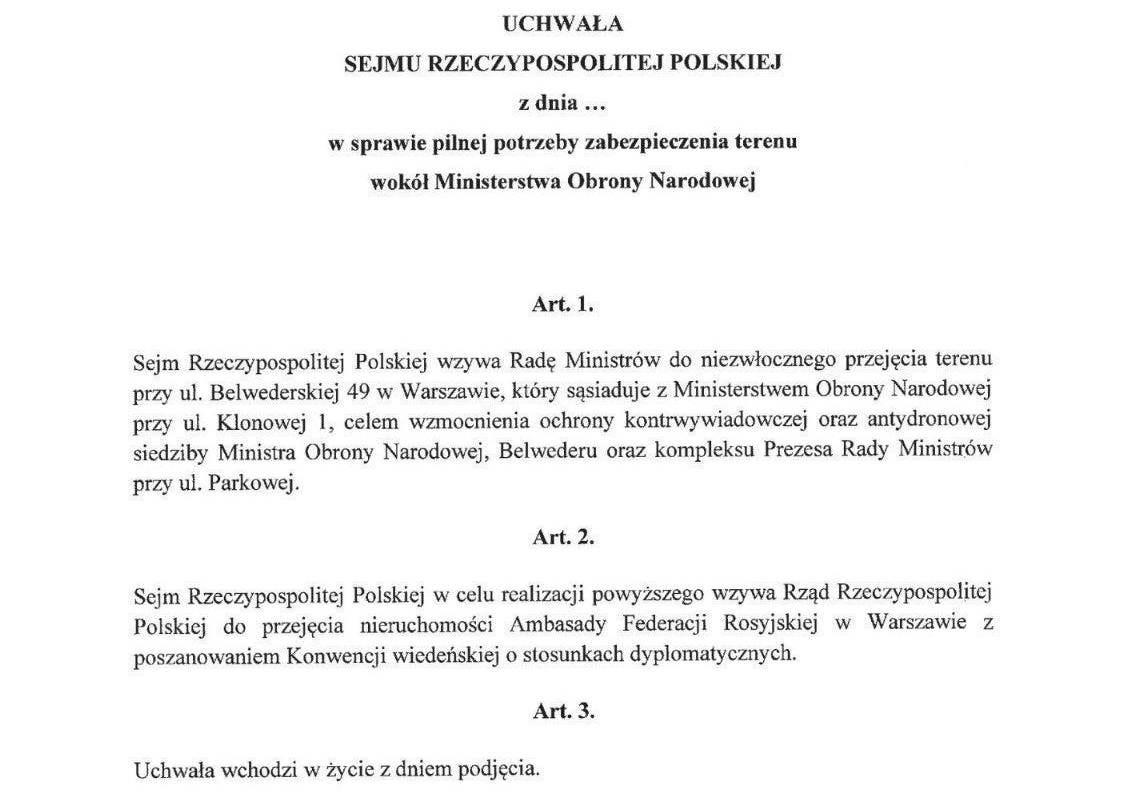 UCHWAŁA
SEJMU RZECZYPOSPOLITEJ POLSKIEJ
z dnia ...
w sprawie pilnej potrzeby zabezpieczenia terenu
wokół Ministerstwa Obrony Narodowej

Art. 1.

Sejm Rzeczypospolitej Polskiej wzywa Radę Ministrów do niezwłocznego przejęcia terenu przy ul. Belwederskiej 49 w Warszawie, który sąsiaduje z Ministerstwem Obrony Narodowej przy ul. Klonowej 1, celem wzmocnienia ochrony kontrwywiadowczej oraz antydronowej siedziby Ministra Obrony Narodowej, Belwederu oraz kompleksu Prezesa Rady Ministrów przy ul. Parkowej.

Art. 2.

Sejm Rzeczypospolitej Polskiej w celu realizacji powyższego wzywa Rząd Rzeczypospolitej Polskiej do przejęcia nieruchomości Ambasady Federacji Rosyjskiej w Warszawie z poszanowaniem Konwencji wiedeńskiej o stosunkach dyplomatycznych.

Art. 3.

Uchwała wchodzi w życie z dniem podjęcia.